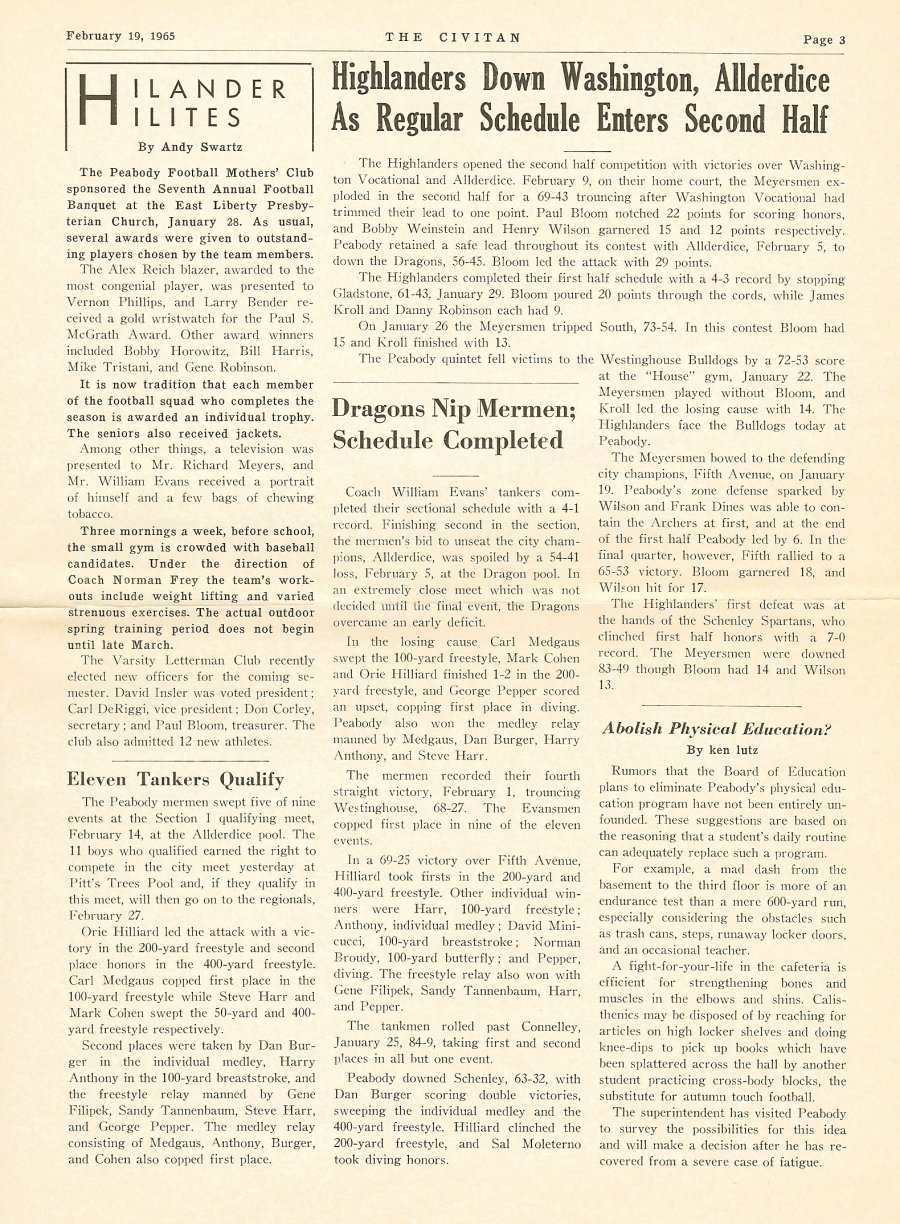 February 19, 1965 THE CIVITAN Page 3

HILANDER HILITES

By Andy Swartz

The Peabody Football Mothers' Club sponsored the Seventh Annual Football Banquet at the East Liberty Presbyterian Church, January 28. As usual, several awards were given to outstanding players chosen by the team members.

The Alex Reich blazer, awarded to the most congenial player, was presented to Vernon Phillips, and Larry Bender received a gold wristwatch for the Paul S. McGrath Award. Other award winners included Bobby Horowitz, Bill Harris, Mike Tristani, and Gene Robinson.

It is now tradition that each member of the football squad who completes the season is awarded an individual trophy. The seniors also received jackets.

Among other things, a television was presented to Mr. Richard Meyers, and Mr. William Evans received a portrait of himself and a few bags of chewing tobacco.

Three mornings a week, before school, the small gym is crowded with baseball candidates. Under the direction of Coach Norman Frey the team's workouts include weight lifting and varied strenuous exercises. The actual outdoor spring training period does not begin until late March.

The Varsity Letterman Club recently elected new officers for the coming semester. David Insler was voted president; Carl DeRiggi, vice president; Don Corley, secretary; and Paul Bloom, treasurer. The club also admitted 12 new athletes.

Eleven Tankers Qualify

The Peabody mermen swept five of nine events at the Section I qualifying meet, February 14, at the Allderdice pool. The 11 boys who qualified earned the right to compete in the city meet yesterday at Pitt's Trees Pool and, if they qualify in this meet, will then go on to the regionals, February 27.

Orie Hilliard led the attack with a victory in the 200-yard freestyle and second place honors in the 400-yard freestyle. Carl Medgaus copped first place in the 100-yard freestyle while Steve Harr and Mark Cohen swept the 50-yard and 400-yard freestyle respectively.

Second places were taken by Dan Burger in the individual medley, Harry Anthony in the 100-yard breaststroke, and the freestyle relay manned by Gene Filipek, Sandy Tannenbaum, Steve Harr, and George Pepper. The medley relay consisting of Medgaus, Anthony, Burger, and Cohen also copped first place.

Highlanders Down Washington, Allderdice As Regular Schedule Enters Second Half

The Highlanders opened the second half competition with victories over Washington Vocational and Allderdice. February 9, on their home court, the Meyersmen exploded in the second half for a 69-43 trouncing after Washington Vocational had trimmed their lead to one point. Paul Bloom notched 22 points for scoring honors, and Bobby Weinstein and Henry Wilson garnered 15 and 12 points respectively. Peabody retained a safe lead throughout its contest with Allderdice, February 5, to down the Dragons, 56-45. Bloom led the attack with 29 points.

The Highlanders completed their first half schedule with a 4-3 record by stopping Gladstone, 61-43, January 29. Bloom poured 20 points through the cords, while James Kroll and Danny Robinson each had 9.

On January 26 the Meyersmen tripped South, 73-54. In this contest Bloom had 15 and Kroll finished with 13.

The Peabody quintet fell victims to the Westinghouse Bulldogs by a 72-53 score at the "House" gym, January 22. The Meyersmen played without Bloom, and Kroll led the losing cause with 14. The Highlanders face the Bulldogs today at Peabody.

The Meyersmen bowed to the defending city champions, Fifth Avenue, on January 19. Peabody's zone defense sparked by Wilson and Frank Dines was able to contain the Archers at first, and at the end of the first half Peabody led by 6. In the final quarter, however, Fifth rallied to a 65-53 victory. Bloom garnered 18, and Wilson hit for 17.

The Highlanders' first defeat was at the hands of the Schenley Spartans, who clinched first half honors with a 7-0 record. The Meyersmen were downed 83-49 though Bloom had 14 and Wilson 13.

Dragons Nip Mermen; Schedule Completed

Coach William Evans' tankers completed their sectional schedule with a 4-1 record. Finishing second in the section, the mermen's bid to unseat the city champions, Allderdice, was spoiled by a 54-41 loss, February 5, at the Dragon pool. In an extremely close meet which was not decided until the final event, the Dragons overcame an early deficit.

In the losing cause Carl Medgaus swept the 100-yard freestyle, Mark Cohen and Orie Hilliard finished 1-2 in the 200-yard freestyle, and George Pepper scored an upset, copping first place in diving. Peabody also won the medley relay manned by Medgaus, Dan Burger, Harry Anthony, and Steve Harr.

The mermen recorded their fourth straight victory, February 1, trouncing Westinghouse, 68-27. The Evansmen copped first place in nine of the eleven events.

In a 69-25 victory over Fifth Avenue, Hilliard took firsts in the 200-yard and 400-yard freestyle. Other individual winners were Harr, 100-yard freestyle; Anthony, individual medley; David Minicucci, 100-yard breaststroke; Norman Broudy, 100-yard butterfly; and Pepper, diving. The freestyle relay also won with Gene Filipek, Sandy Tannenbaum, Harr, and Pepper.

The tankmen rolled past Connelley, January 25, 84-9, taking first and second places in all but one event.

Peabody downed Schenley, 63-32, with Dan Burger scoring double victories, sweeping the individual medley and the 400-yard freestyle. Hilliard clinched the 200-yard freestyle, and Sal Moleterno took diving honors.

Abolish Physical Education?

By ken lutz

Rumors that the Board of Education plans to eliminate Peabody's physical education program have not been entirely unfounded. These suggestions are based on the reasoning that a student's daily routine can adequately replace such a program.

For example, a mad dash from the basement to the third floor is more of an endurance test than a mere 600-yard run, especially considering the obstacles such as trash cans, steps, runaway locker doors, and an occasional teacher.

A fight-for-your-life in the cafeteria is efficient for strengthening bones and muscles in the elbows and shins. Calisthenics may be disposed of by reaching for articles on high locker shelves and doing knee-dips to pick up books which have been splattered across the hall by another student practicing cross-body blocks, the substitute for autumn touch football.

The superintendent has visited Peabody to survey the possibilities for this idea and will make a decision after he has recovered from a severe case of fatigue.